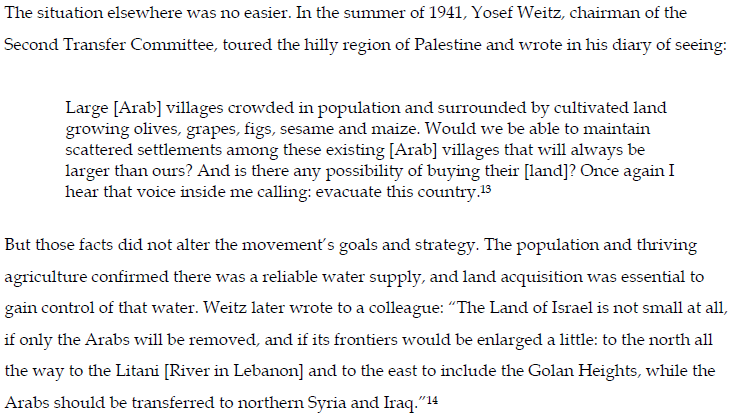 The situation elsewhere was no easier. In the summer of 1941, Yosef Weitz, chairman of the Second Transfer Committee, toured the hilly region of Palestine and wrote in his diary of seeing:

Large [Arab] villages crowded in population and surrounded by cultivated land growing olives, grapes, figs, sesame and maize. Would we be able to maintain scattered settlements among these existing [Arab] villages that will always be larger than ours? And is there any possibility of buying their [land]? Once again I hear that voice inside me calling: evacuate this country.$^{13}$

But those facts did not alter the movement's goals and strategy. The population and thriving agriculture confirmed there was a reliable water supply, and land acquisition was essential to gain control of that water. Weitz later wrote to a colleague: "The Land of Israel is not small at all, if only the Arabs will be removed, and if its frontiers would be enlarged a little: to the north all the way to the Litani [River in Lebanon] and to the east to include the Golan Heights, while the Arabs should be transferred to northern Syria and Iraq."$^{14}$